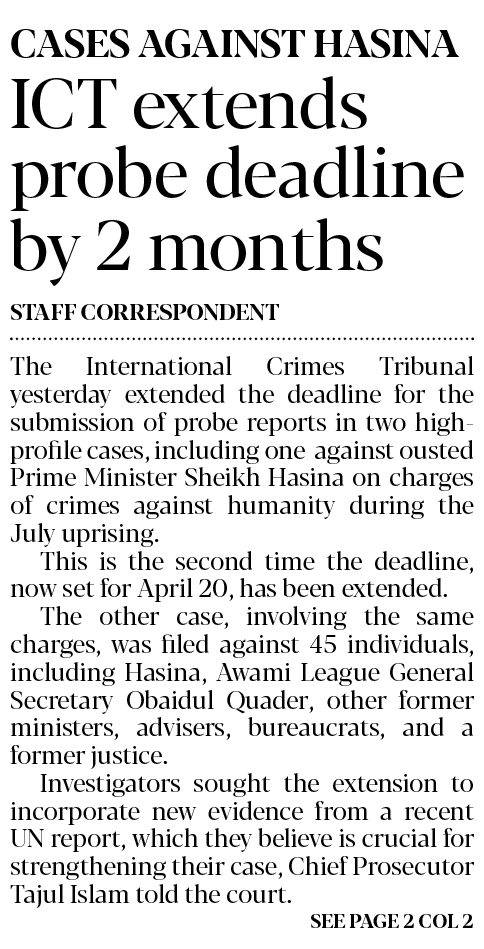 CASES AGAINST HASINA
ICT extends probe deadline by 2 months

STAFF CORRESPONDENT

The International Crimes Tribunal yesterday extended the deadline for the submission of probe reports in two high-profile cases, including one against ousted Prime Minister Sheikh Hasina on charges of crimes against humanity during the July uprising.

This is the second time the deadline, now set for April 20, has been extended.

The other case, involving the same charges, was filed against 45 individuals, including Hasina, Awami League General Secretary Obaidul Quader, other former ministers, advisers, bureaucrats, and a former justice.

Investigators sought the extension to incorporate new evidence from a recent UN report, which they believe is crucial for strengthening their case, Chief Prosecutor Tajul Islam told the court.

SEE PAGE 2 COL 2